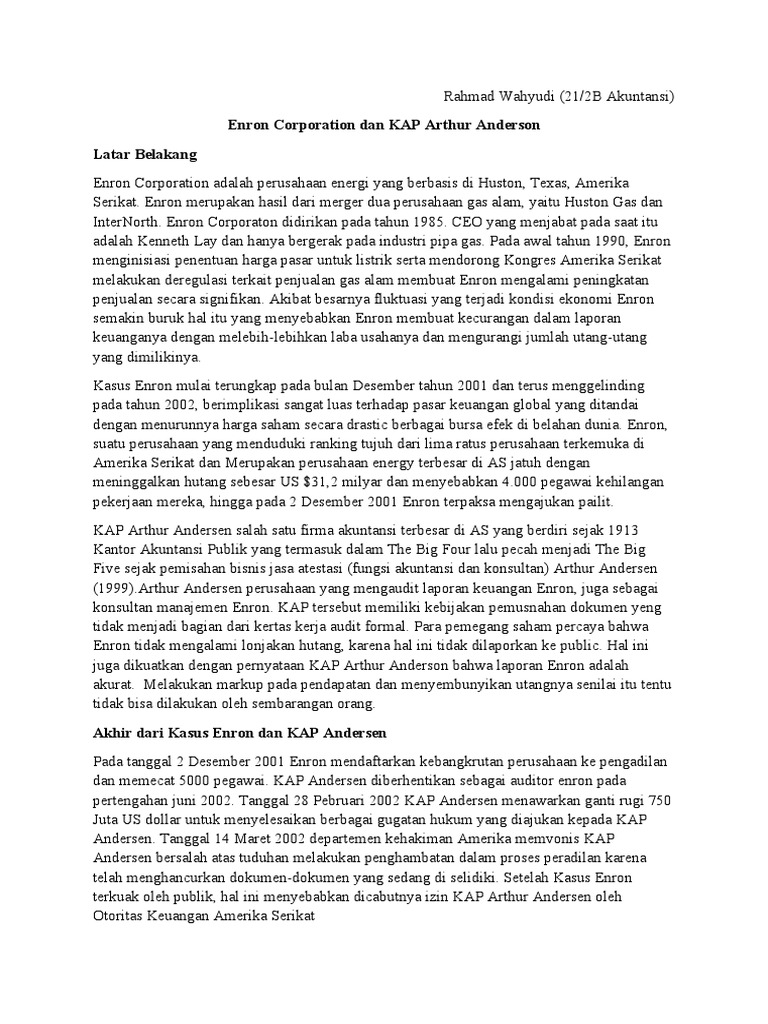 Rahmad Wahyudi (21/2B Akuntansi)

Enron Corporation dan KAP Arthur Anderson

Latar Belakang

Enron Corporation adalah perusahaan energi yang berbasis di Huston, Texas, Amerika Serikat. Enron merupakan hasil dari merger dua perusahaan gas alam, yaitu Huston Gas dan InterNorth. Enron Corporaton didirikan pada tahun 1985. CEO yang menjabat pada saat itu adalah Kenneth Lay dan hanya bergerak pada industri pipa gas. Pada awal tahun 1990, Enron menginisiasi penentuan harga pasar untuk listrik serta mendorong Kongres Amerika Serikat melakukan deregulasi terkait penjualan gas alam membuat Enron mengalami peningkatan penjualan secara signifikan. Akibat besarnya fluktuasi yang terjadi kondisi ekonomi Enron semakin buruk hal itu yang menyebabkan Enron membuat kecurangan dalam laporan keuanganya dengan melebih-lebihkan laba usahanya dan mengurangi jumlah utang-utang yang dimilikinya.

Kasus Enron mulai terungkap pada bulan Desember tahun 2001 dan terus menggelinding pada tahun 2002, berimplikasi sangat luas terhadap pasar keuangan global yang ditandai dengan menurunnya harga saham secara drastic berbagai bursa efek di belahan dunia. Enron, suatu perusahaan yang menduduki ranking tujuh dari lima ratus perusahaan terkemuka di Amerika Serikat dan Merupakan perusahaan energy terbesar di AS jatuh dengan meninggalkan hutang sebesar US $31,2 milyar dan menyebabkan 4.000 pegawai kehilangan pekerjaan mereka, hingga pada 2 Desember 2001 Enron terpaksa mengajukan pailit.

KAP Arthur Andersen salah satu firma akuntansi terbesar di AS yang berdiri sejak 1913 Kantor Akuntansi Publik yang termasuk dalam The Big Four lalu pecah menjadi The Big Five sejak pemisahan bisnis jasa atestasi (fungsi akuntansi dan konsultan) Arthur Andersen (1999).Arthur Andersen perusahaan yang mengaudit laporan keuangan Enron, juga sebagai konsultan manajemen Enron. KAP tersebut memiliki kebijakan pemusnahan dokumen yeng tidak menjadi bagian dari kertas kerja audit formal. Para pemegang saham percaya bahwa Enron tidak mengalami lonjakan hutang, karena hal ini tidak dilaporkan ke public. Hal ini juga dikuatkan dengan pernyataan KAP Arthur Anderson bahwa laporan Enron adalah akurat.  Melakukan markup pada pendapatan dan menyembunyikan utangnya senilai itu tentu tidak bisa dilakukan oleh sembarangan orang.

Akhir dari Kasus Enron dan KAP Andersen

Pada tanggal 2 Desember 2001 Enron mendaftarkan kebangkrutan perusahaan ke pengadilan dan memecat 5000 pegawai. KAP Andersen diberhentikan sebagai auditor enron pada pertengahan juni 2002. Tanggal 28 Pebruari 2002 KAP Andersen menawarkan ganti rugi 750 Juta US dollar untuk menyelesaikan berbagai gugatan hukum yang diajukan kepada KAP Andersen. Tanggal 14 Maret 2002 departemen kehakiman Amerika memvonis KAP Andersen bersalah atas tuduhan melakukan penghambatan dalam proses peradilan karena telah menghancurkan dokumen-dokumen yang sedang di selidiki. Setelah Kasus Enron terkuak oleh publik, hal ini menyebabkan dicabutnya izin KAP Arthur Andersen oleh Otoritas Keuangan Amerika Serikat